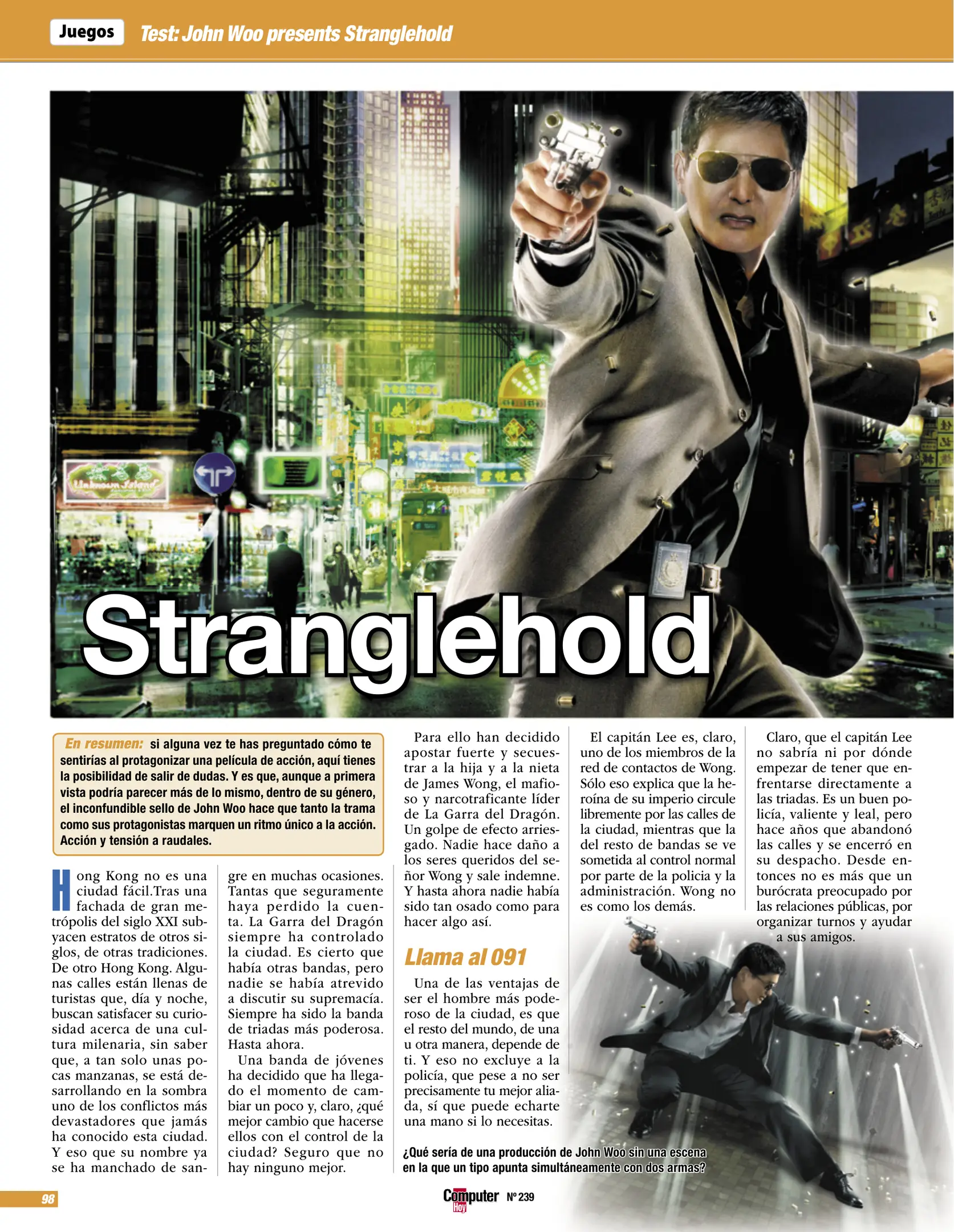 Juegos Test: John Woo presents Stranglehold

Unknown Island

Stranglehold

En resumen: si alguna vez te has preguntado cómo te sentirías al protagonizar una película de acción, aquí tienes la posibilidad de salir de dudas. Y es que, aunque a primera vista podría parecer más de lo mismo, dentro de su género, el inconfundible sello de John Woo hace que tanto la trama como sus protagonistas marquen un ritmo único a la acción. Acción y tensión a raudales.

Hong Kong no es una ciudad fácil.Tras una fachada de gran metrópolis del siglo XXI subyacen estratos de otros siglos, de otras tradiciones. De otro Hong Kong. Algunas calles están llenas de turistas que, día y noche, buscan satisfacer su curiosidad acerca de una cultura milenaria, sin saber que, a tan solo unas pocas manzanas, se está desarrollando en la sombra uno de los conflictos más devastadores que jamás ha conocido esta ciudad. Y eso que su nombre ya se ha manchado de sangre en muchas ocasiones. Tantas que seguramente haya perdido la cuenta. La Garra del Dragón siempre ha controlado la ciudad. Es cierto que había otras bandas, pero nadie se había atrevido a discutir su supremacía. Siempre ha sido la banda de triadas más poderosa. Hasta ahora.

Una banda de jóvenes ha decidido que ha llegado el momento de cambiar un poco y, claro, ¿qué mejor cambio que hacerse ellos con el control de la ciudad? Seguro que no hay ninguno mejor.

Para ello han decidido apostar fuerte y secuestrar a la hija y a la nieta de James Wong, el mafioso y narcotraficante líder de La Garra del Dragón. Un golpe de efecto arriesgado. Nadie hace daño a los seres queridos del señor Wong y sale indemne. Y hasta ahora nadie había sido tan osado como para hacer algo así.

Llama al 091

Una de las ventajas de ser el hombre más poderoso de la ciudad, es que el resto del mundo, de una u otra manera, depende de ti. Y eso no excluye a la policía, que pese a no ser precisamente tu mejor aliada, sí que puede echarte una mano si lo necesitas.

El capitán Lee es, claro, uno de los miembros de la red de contactos de Wong. Sólo eso explica que la heroína de su imperio circule libremente por las calles de la ciudad, mientras que la del resto de bandas se ve sometida al control normal por parte de la policia y la administración. Wong no es como los demás.

Claro, que el capitán Lee no sabría ni por dónde empezar de tener que enfrentarse directamente a las triadas. Es un buen policía, valiente y leal, pero hace años que abandonó las calles y se encerró en su despacho. Desde entonces no es más que un burócrata preocupado por las relaciones públicas, por organizar turnos y ayudar a sus amigos.

¿Qué sería de una producción de John Woo sin una escena en la que un tipo apunta simultáneamente con dos armas?

98 Computer Hoy Nº 239